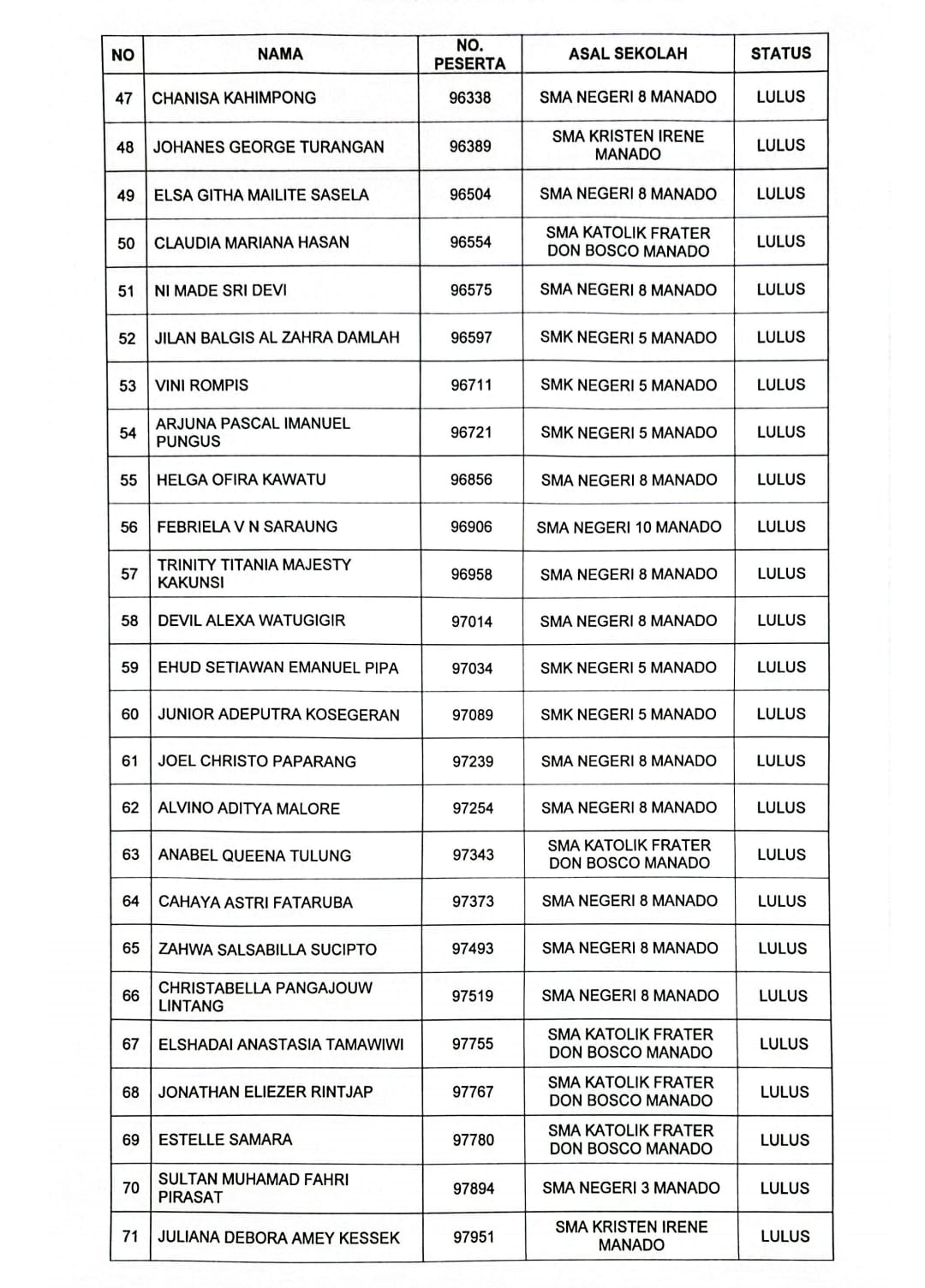 | NO | NAMA | NO. PESERTA | ASAL SEKOLAH | STATUS |
|---|---|---|---|---|
| 47 | CHANISA KAHIMPONG | 96338 | SMA NEGERI 8 MANADO | LULUS |
| 48 | JOHANES GEORGE TURANGAN | 96389 | SMA KRISTEN IRENE MANADO | LULUS |
| 49 | ELSA GITHA MAILITE SASELA | 96504 | SMA NEGERI 8 MANADO | LULUS |
| 50 | CLAUDIA MARIANA HASAN | 96554 | SMA KATOLIK FRATER DON BOSCO MANADO | LULUS |
| 51 | NI MADE SRI DEVI | 96575 | SMA NEGERI 8 MANADO | LULUS |
| 52 | JILAN BALGIS AL ZAHRA DAMLAH | 96597 | SMK NEGERI 5 MANADO | LULUS |
| 53 | VINI ROMPIS | 96711 | SMK NEGERI 5 MANADO | LULUS |
| 54 | ARJUNA PASCAL IMANUEL PUNGUS | 96721 | SMK NEGERI 5 MANADO | LULUS |
| 55 | HELGA OFIRA KAWATU | 96856 | SMA NEGERI 8 MANADO | LULUS |
| 56 | FEBRIELA V N SARAUNG | 96906 | SMA NEGERI 10 MANADO | LULUS |
| 57 | TRINITY TITANIA MAJESTY KAKUNSI | 96958 | SMA NEGERI 8 MANADO | LULUS |
| 58 | DEVIL ALEXA WATUGIGIR | 97014 | SMA NEGERI 8 MANADO | LULUS |
| 59 | EHUD SETIAWAN EMANUEL PIPA | 97034 | SMK NEGERI 5 MANADO | LULUS |
| 60 | JUNIOR ADEPUTRA KOSEGERAN | 97089 | SMK NEGERI 5 MANADO | LULUS |
| 61 | JOEL CHRISTO PAPARANG | 97239 | SMA NEGERI 8 MANADO | LULUS |
| 62 | ALVINO ADITYA MALORE | 97254 | SMA NEGERI 8 MANADO | LULUS |
| 63 | ANABEL QUEENA TULUNG | 97343 | SMA KATOLIK FRATER DON BOSCO MANADO | LULUS |
| 64 | CAHAYA ASTRI FATARUBA | 97373 | SMA NEGERI 8 MANADO | LULUS |
| 65 | ZAHWA SALSABILLA SUCIPTO | 97493 | SMA NEGERI 8 MANADO | LULUS |
| 66 | CHRISTABELLA PANGAJOUW LINTANG | 97519 | SMA NEGERI 8 MANADO | LULUS |
| 67 | ELSHADAI ANASTASIA TAMAWIWI | 97755 | SMA KATOLIK FRATER DON BOSCO MANADO | LULUS |
| 68 | JONATHAN ELIEZER RINTJAP | 97767 | SMA KATOLIK FRATER DON BOSCO MANADO | LULUS |
| 69 | ESTELLE SAMARA | 97780 | SMA KATOLIK FRATER DON BOSCO MANADO | LULUS |
| 70 | SULTAN MUHAMAD FAHRI PIRASAT | 97894 | SMA NEGERI 3 MANADO | LULUS |
| 71 | JULIANA DEBORA AMEY KESSEK | 97951 | SMA KRISTEN IRENE MANADO | LULUS |